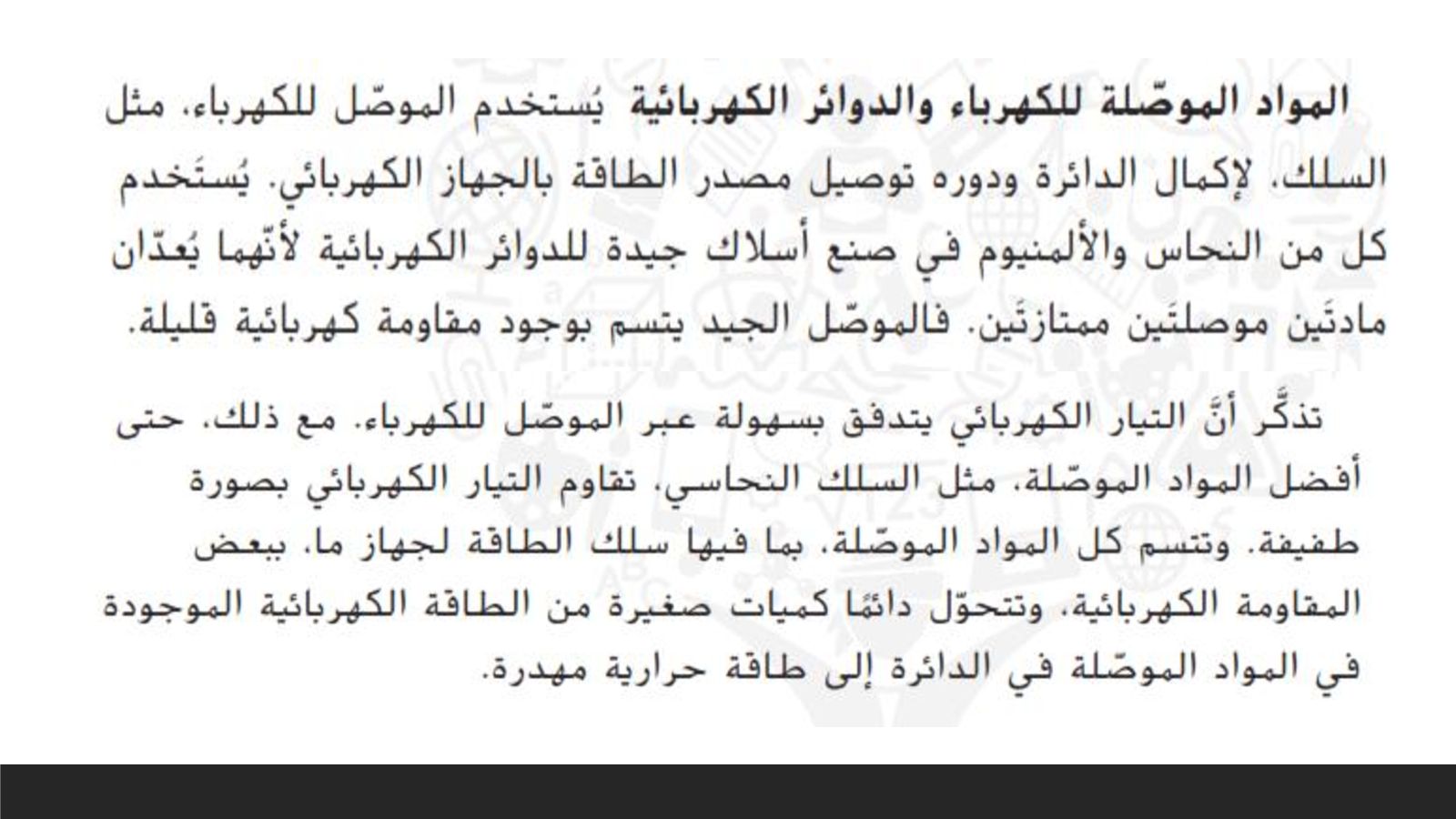 المواد الموصّلة للكهرباء والدوائر الكهربائية يُستخدم الموصّل للكهرباء، مثل السلك، لإكمال الدائرة ودوره توصيل مصدر الطاقة بالجهاز الكهربائي. يُستَخدم كل من النحاس والألمنيوم في صنع أسلاك جيدة للدوائر الكهربائية لأنّهما يُعدّان مادتَين موصلتَين ممتازتَين. فالموصّل الجيد يتسم بوجود مقاومة كهربائية قليلة.

تذكَّر أنَّ التيار الكهربائي يتدفق بسهولة عبر الموصّل للكهرباء. مع ذلك، حتى أفضل المواد الموصّلة، مثل السلك النحاسي، تقاوم التيار الكهربائي بصورة طفيفة. وتتسم كل المواد الموصّلة، بما فيها سلك الطاقة لجهاز ما، ببعض المقاومة الكهربائية، وتتحوّل دائمًا كميات صغيرة من الطاقة الكهربائية الموجودة في المواد الموصّلة في الدائرة إلى طاقة حرارية مهدرة.